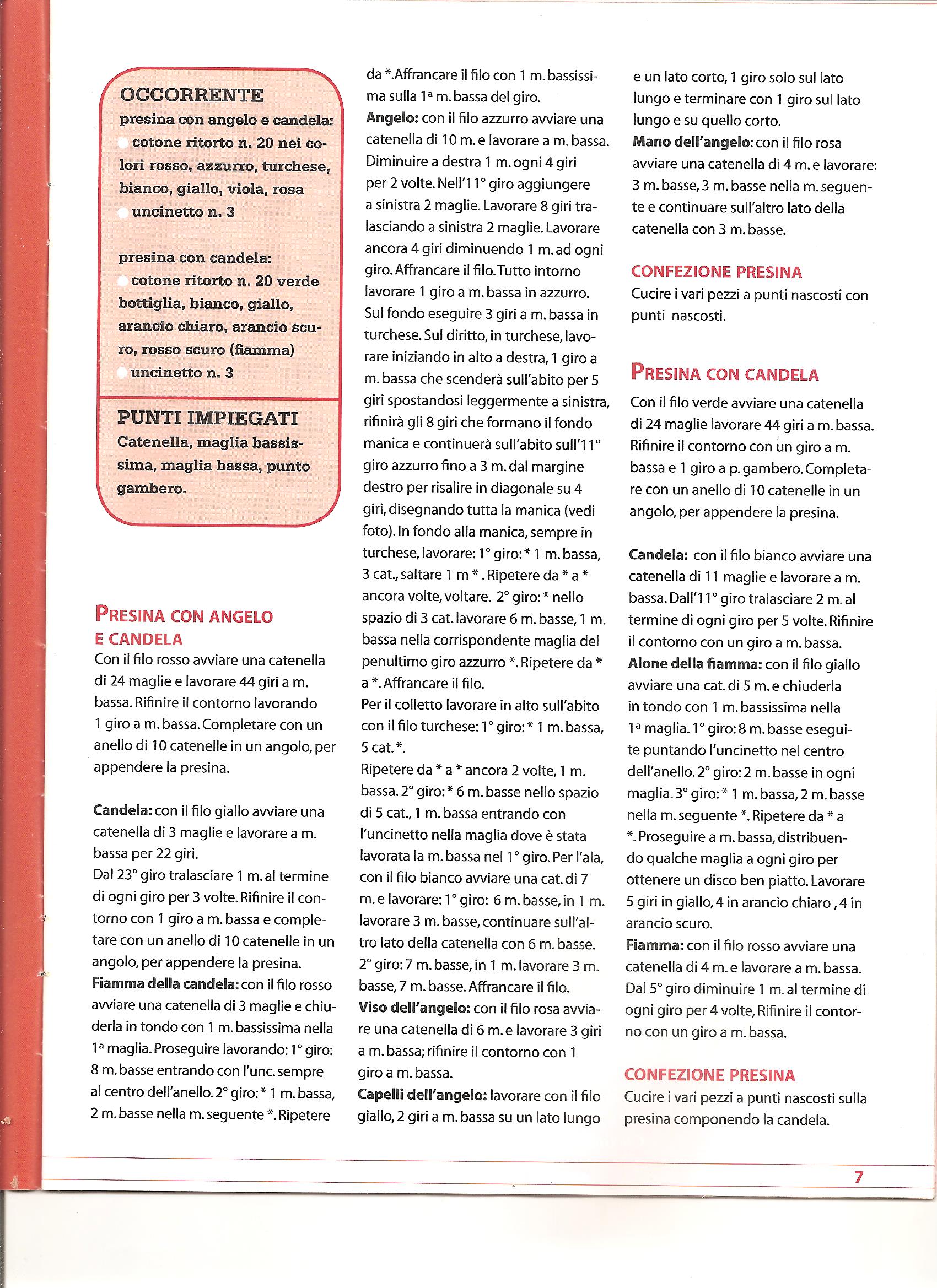 OCCORRENTE
presina con angelo e candela:
cotone ritorto n. 20 nei colori rosso, azzurro, turchese, bianco, giallo, viola, rosa
uncinetto n. 3

presina con candela:
cotone ritorto n. 20 verde bottiglia, bianco, giallo, arancio chiaro, arancio scuro, rosso scuro (fiamma)
uncinetto n. 3

PUNTI IMPIEGATI
Catenella, maglia bassissima, maglia bassa, punto gambero.

PRESINA CON ANGELO E CANDELA
Con il filo rosso avviare una catenella di 24 maglie e lavorare 44 giri a m. bassa. Rifinire il contorno lavorando 1 giro a m. bassa. Completare con un anello di 10 catenelle in un angolo, per appendere la presina.

Candela: con il filo giallo avviare una catenella di 3 maglie e lavorare a m. bassa per 22 giri.
Dal 23° giro tralasciare 1 m. al termine di ogni giro per 3 volte. Rifinire il contorno con 1 giro a m. bassa e completare con un anello di 10 catenelle in un angolo, per appendere la presina.
Fiamma della candela: con il filo rosso avviare una catenella di 3 maglie e chiuderla in tondo con 1 m. bassissima nella 1ª maglia. Proseguire lavorando: 1° giro: 8 m. basse entrando con l'unc. sempre al centro dell'anello. 2° giro: * 1 m. bassa, 2 m. basse nella m. seguente *. Ripetere da *. Affrancare il filo con 1 m. bassissima sulla 1ª m. bassa del giro.
Angelo: con il filo azzurro avviare una catenella di 10 m. e lavorare a m. bassa. Diminuire a destra 1 m. ogni 4 giri per 2 volte. Nell'11° giro aggiungere a sinistra 2 maglie. Lavorare 8 giri tralasciando a sinistra 2 maglie. Lavorare ancora 4 giri diminuendo 1 m. ad ogni giro. Affrancare il filo. Tutto intorno lavorare 1 giro a m. bassa in azzurro. Sul fondo eseguire 3 giri a m. bassa in turchese. Sul diritto, in turchese, lavorare iniziando in alto a destra, 1 giro a m. bassa che scenderà sull'abito per 5 giri spostandosi leggermente a sinistra, rifinirà gli 8 giri che formano il fondo manica e continuerà sull'abito sull'11° giro azzurro fino a 3 m. dal margine destro per risalire in diagonale su 4 giri, disegnando tutta la manica (vedi foto). In fondo alla manica, sempre in turchese, lavorare: 1° giro: * 1 m. bassa, 3 cat., saltare 1 m *. Ripetere da * a * ancora volte, voltare. 2° giro: * nello spazio di 3 cat. lavorare 6 m. basse, 1 m. bassa nella corrispondente maglia del penultimo giro azzurro *. Ripetere da * a *. Affrancare il filo.
Per il colletto lavorare in alto sull'abito con il filo turchese: 1° giro: * 1 m. bassa, 5 cat. *.
Ripetere da * a * ancora 2 volte, 1 m. bassa. 2° giro: * 6 m. basse nello spazio di 5 cat., 1 m. bassa entrando con l'uncinetto nella maglia dove è stata lavorata la m. bassa nel 1° giro. Per l'ala, con il filo bianco avviare una cat. di 7 m. e lavorare: 1° giro: 6 m. basse, in 1 m. lavorare 3 m. basse, continuare sull'altro lato della catenella con 6 m. basse. 2° giro: 7 m. basse, in 1 m. lavorare 3 m. basse, 7 m. basse. Affrancare il filo.
Viso dell'angelo: con il filo rosa avviare una catenella di 6 m. e lavorare 3 giri a m. bassa; rifinire il contorno con 1 giro a m. bassa.
Capelli dell'angelo: lavorare con il filo giallo, 2 giri a m. bassa su un lato lungo e un lato corto, 1 giro solo sul lato lungo e terminare con 1 giro sul lato lungo e su quello corto.
Mano dell'angelo: con il filo rosa avviare una catenella di 4 m. e lavorare: 3 m. basse, 3 m. basse nella m. seguente e continuare sull'altro lato della catenella con 3 m. basse.

CONFEZIONE PRESINA
Cucire i vari pezzi a punti nascosti con punti nascosti.

PRESINA CON CANDELA
Con il filo verde avviare una catenella di 24 maglie lavorare 44 giri a m. bassa. Rifinire il contorno con un giro a m. bassa e 1 giro a p. gambero. Completare con un anello di 10 catenelle in un angolo, per appendere la presina.

Candela: con il filo bianco avviare una catenella di 11 maglie e lavorare a m. bassa. Dall'11° giro tralasciare 2 m. al termine di ogni giro per 5 volte. Rifinire il contorno con un giro a m. bassa.
Alone della fiamma: con il filo giallo avviare una cat. di 5 m. e chiuderla in tondo con 1 m. bassissima nella 1ª maglia. 1° giro: 8 m. basse eseguite puntando l'uncinetto nel centro dell'anello. 2° giro: 2 m. basse in ogni maglia. 3° giro: * 1 m. bassa, 2 m. basse nella m. seguente *. Ripetere da * a *. Proseguire a m. bassa, distribuendo qualche maglia a ogni giro per ottenere un disco ben piatto. Lavorare 5 giri in giallo, 4 in arancio chiaro , 4 in arancio scuro.
Fiamma: con il filo rosso avviare una catenella di 4 m. e lavorare a m. bassa. Dal 5° giro diminuire 1 m. al termine di ogni giro per 4 volte, Rifinire il contorno con un giro a m. bassa.

CONFEZIONE PRESINA
Cucire i vari pezzi a punti nascosti sulla presina componendo la candela.

7